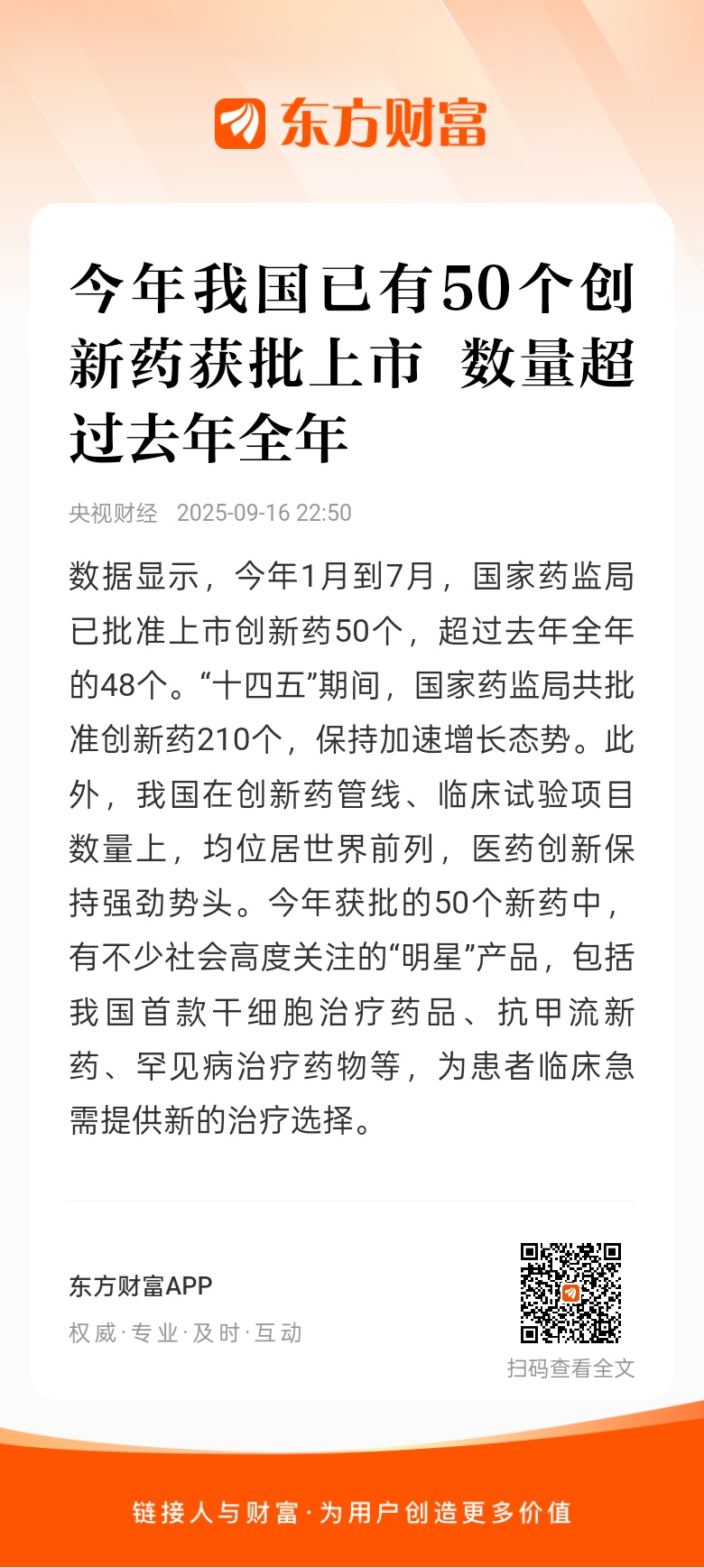 东方财富

今年我国已有50个创新药获批上市 数量超过去年全年

央视财经 2025-09-16 22:50

数据显示，今年1月到7月，国家药监局已批准上市创新药50个，超过去年全年的48个。“十四五”期间，国家药监局共批准创新药210个，保持加速增长态势。此外，我国在创新药管线、临床试验项目数量上，均位居世界前列，医药创新保持强劲势头。今年获批的50个新药中，有不少社会高度关注的“明星”产品，包括我国首款干细胞治疗药品、抗甲流新药、罕见病治疗药物等，为患者临床急需提供新的治疗选择。

东方财富APP
权威·专业·及时·互动

扫码查看全文

链接人与财富·为用户创造更多价值